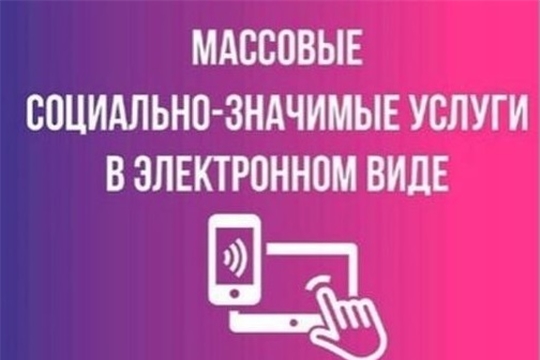 МАССОВЫЕ
СОЦИАЛЬНО-ЗНАЧИМЫЕ УСЛУГИ
В ЭЛЕКТРОННОМ ВИДЕ